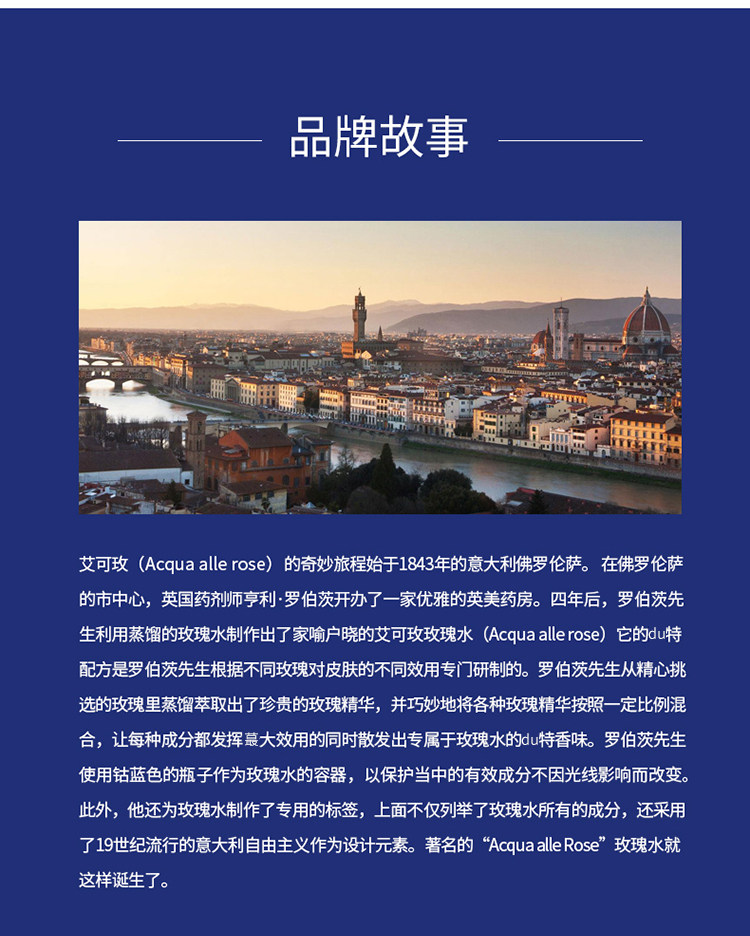 品牌故事

艾可玫（Acqua alle rose）的奇妙旅程始于1843年的意大利佛罗伦萨。在佛罗伦萨的市中心，英国药剂师亨利·罗伯茨开办了一家优雅的英美药房。四年后，罗伯茨先生利用蒸馏的玫瑰水制作出了家喻户晓的艾可玫玫瑰水（Acqua alle rose）它的du特配方是罗伯茨先生根据不同玫瑰对皮肤的不同效用专门研制的。罗伯茨先生从精心挑选的玫瑰里蒸馏萃取出了珍贵的玫瑰精华，并巧妙地将各种玫瑰精华按照一定比例混合，让每种成分都发挥最大效用的同时散发出专属于玫瑰水的du特香味。罗伯茨先生使用钴蓝色的瓶子作为玫瑰水的容器，以保护当中的有效成分不因光线影响而改变。此外，他还为玫瑰水制作了专用的标签，上面不仅列举了玫瑰水所有的成分，还采用了19世纪流行的意大利自由主义作为设计元素。著名的“Acqua alle Rose”玫瑰水就这样诞生了。